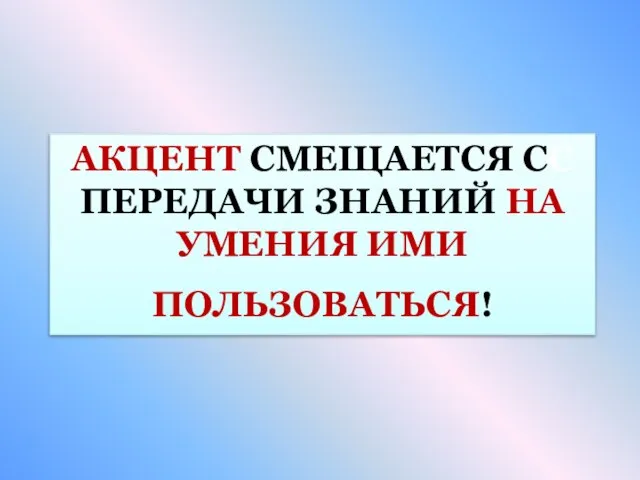 АКЦЕНТ СМЕЩАЕТСЯ С ПЕРЕДАЧИ ЗНАНИЙ НА УМЕНИЯ ИМИ

ПОЛЬЗОВАТЬСЯ!